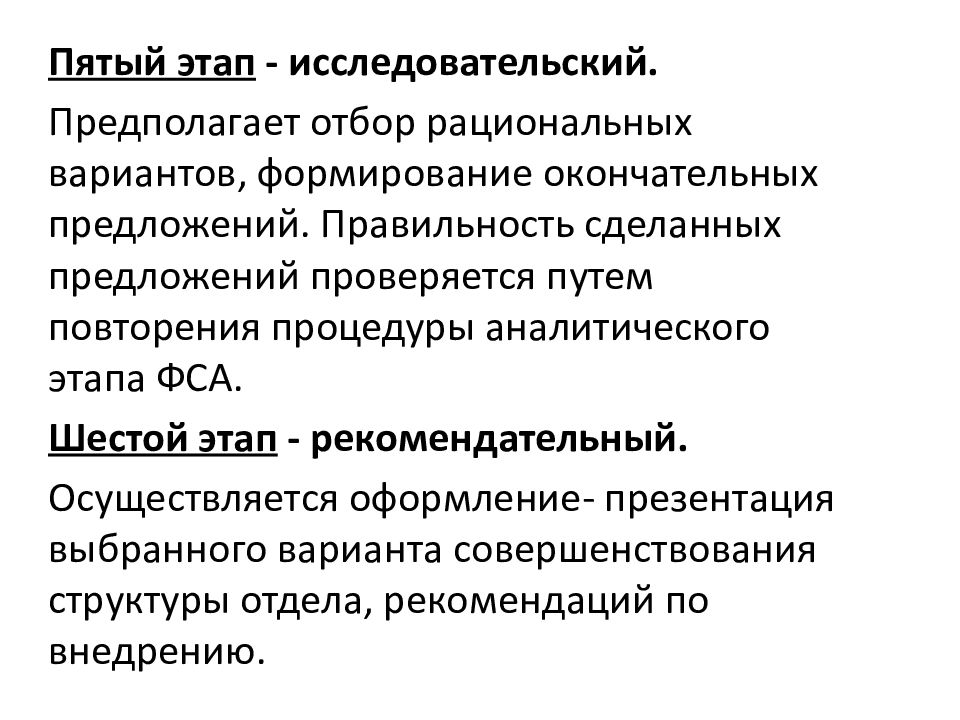 Пятый этап - исследовательский.

Предполагает отбор рациональных вариантов, формирование окончательных предложений. Правильность сделанных предложений проверяется путем повторения процедуры аналитического этапа ФСА.

Шестой этап - рекомендательный.

Осуществляется оформление- презентация выбранного варианта совершенствования структуры отдела, рекомендаций по внедрению.